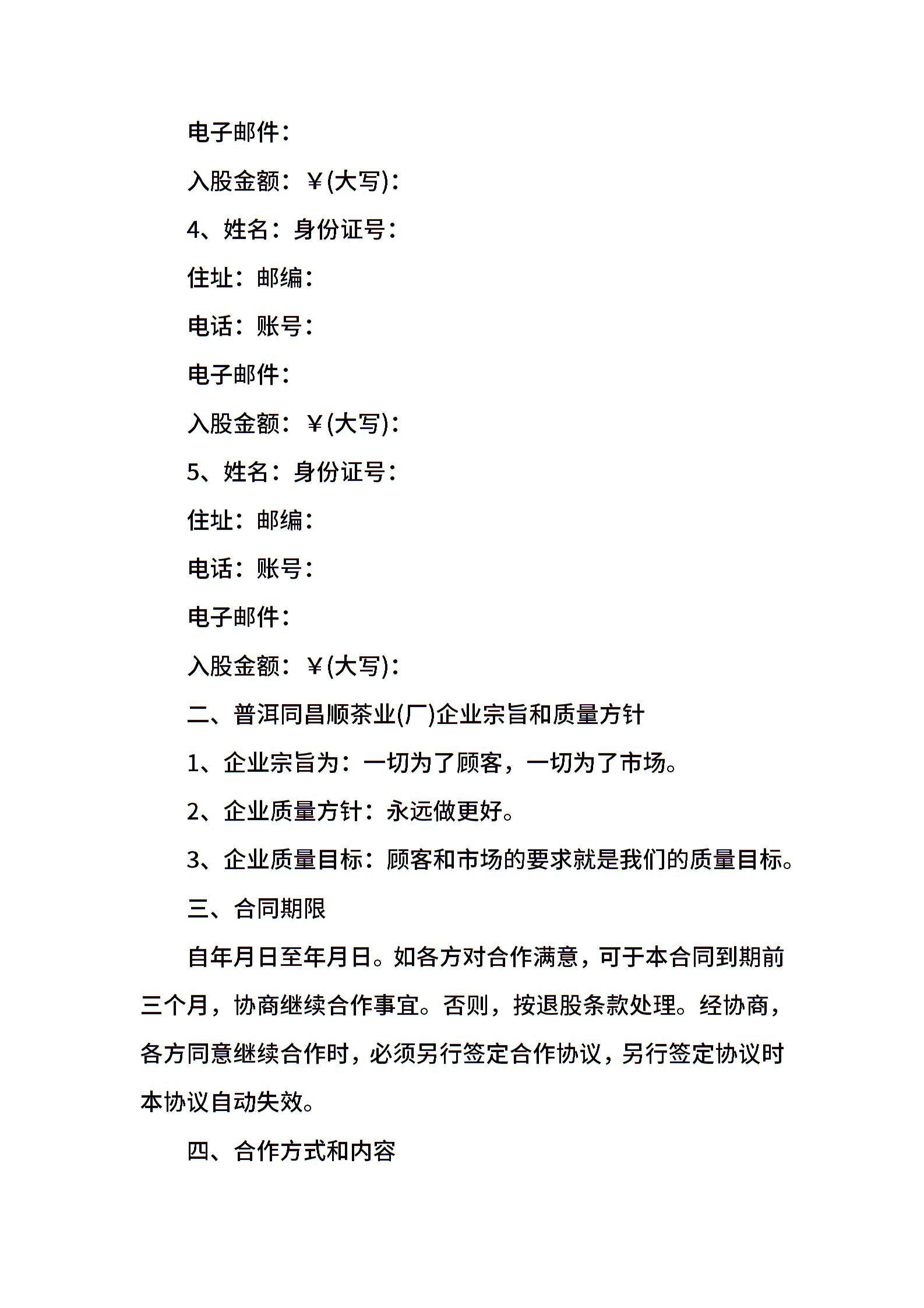 电子邮件：

入股金额：￥(大写)：

4、姓名：身份证号：

住址：邮编：

电话：账号：

电子邮件：

入股金额：￥(大写)：

5、姓名：身份证号：

住址：邮编：

电话：账号：

电子邮件：

入股金额：￥(大写)：

二、普洱同昌顺茶业(厂)企业宗旨和质量方针

1、企业宗旨为：一切为了顾客，一切为了市场。

2、企业质量方针：永远做更好。

3、企业质量目标：顾客和市场的要求就是我们的质量目标。

三、合同期限

自年月日至年月日。如各方对合作满意，可于本合同到期前三个月，协商继续合作事宜。否则，按退股条款处理。经协商，各方同意继续合作时，必须另行签定合作协议，另行签定协议时本协议自动失效。

四、合作方式和内容